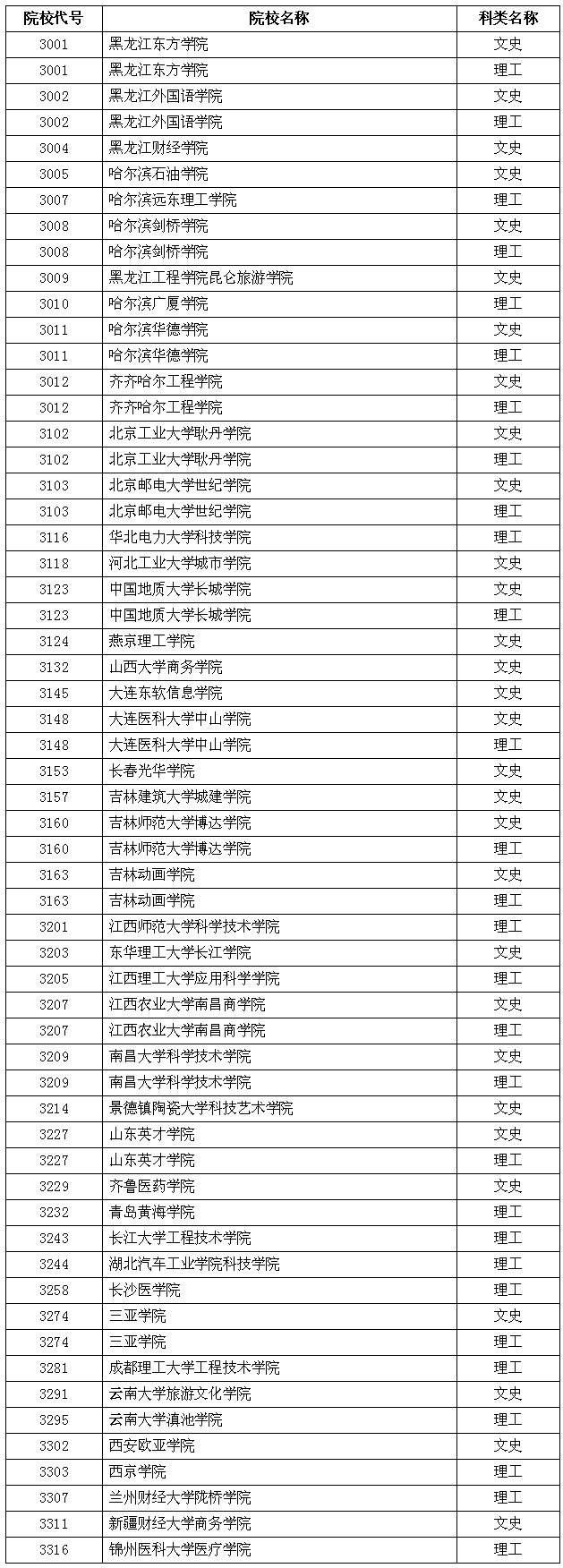 | 院校代号 | 院校名称 | 科类名称 |
|---|---|---|
| 3001 | 黑龙江东方学院 | 文史 |
| 3001 | 黑龙江东方学院 | 理工 |
| 3002 | 黑龙江外国语学院 | 文史 |
| 3002 | 黑龙江外国语学院 | 理工 |
| 3004 | 黑龙江财经学院 | 文史 |
| 3005 | 哈尔滨石油学院 | 文史 |
| 3007 | 哈尔滨远东理工学院 | 理工 |
| 3008 | 哈尔滨剑桥学院 | 文史 |
| 3008 | 哈尔滨剑桥学院 | 理工 |
| 3009 | 黑龙江工程学院昆仑旅游学院 | 文史 |
| 3010 | 哈尔滨广厦学院 | 理工 |
| 3011 | 哈尔滨华德学院 | 文史 |
| 3011 | 哈尔滨华德学院 | 理工 |
| 3012 | 齐齐哈尔工程学院 | 文史 |
| 3012 | 齐齐哈尔工程学院 | 理工 |
| 3102 | 北京工业大学耿丹学院 | 文史 |
| 3102 | 北京工业大学耿丹学院 | 理工 |
| 3103 | 北京邮电大学世纪学院 | 文史 |
| 3103 | 北京邮电大学世纪学院 | 理工 |
| 3116 | 华北电力大学科技学院 | 理工 |
| 3118 | 河北工业大学城市学院 | 文史 |
| 3123 | 中国地质大学长城学院 | 文史 |
| 3123 | 中国地质大学长城学院 | 理工 |
| 3124 | 燕京理工学院 | 文史 |
| 3132 | 山西大学商务学院 | 文史 |
| 3145 | 大连东软信息学院 | 文史 |
| 3148 | 大连医科大学中山学院 | 文史 |
| 3148 | 大连医科大学中山学院 | 理工 |
| 3153 | 长春光华学院 | 文史 |
| 3157 | 吉林建筑大学城建学院 | 文史 |
| 3160 | 吉林师范大学博达学院 | 文史 |
| 3160 | 吉林师范大学博达学院 | 理工 |
| 3163 | 吉林动画学院 | 文史 |
| 3163 | 吉林动画学院 | 理工 |
| 3201 | 江西师范大学科学技术学院 | 理工 |
| 3203 | 东华理工大学长江学院 | 文史 |
| 3205 | 江西理工大学应用科学学院 | 理工 |
| 3207 | 江西农业大学南昌商学院 | 文史 |
| 3207 | 江西农业大学南昌商学院 | 理工 |
| 3209 | 南昌大学科学技术学院 | 文史 |
| 3209 | 南昌大学科学技术学院 | 理工 |
| 3214 | 景德镇陶瓷大学科技艺术学院 | 文史 |
| 3227 | 山东英才学院 | 文史 |
| 3227 | 山东英才学院 | 理工 |
| 3229 | 齐鲁医药学院 | 文史 |
| 3232 | 青岛黄海学院 | 理工 |
| 3243 | 长江大学工程技术学院 | 理工 |
| 3244 | 湖北汽车工业学院科技学院 | 理工 |
| 3258 | 长沙医学院 | 理工 |
| 3274 | 三亚学院 | 文史 |
| 3274 | 三亚学院 | 理工 |
| 3281 | 成都理工大学工程技术学院 | 理工 |
| 3291 | 云南大学旅游文化学院 | 文史 |
| 3295 | 云南大学滇池学院 | 理工 |
| 3302 | 西安欧亚学院 | 文史 |
| 3303 | 西京学院 | 理工 |
| 3307 | 兰州财经大学陇桥学院 | 理工 |
| 3311 | 新疆财经大学商务学院 | 文史 |
| 3316 | 锦州医科大学医疗学院 | 理工 |